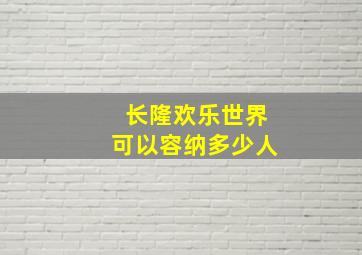 长隆欢乐世界
可以容纳多少人